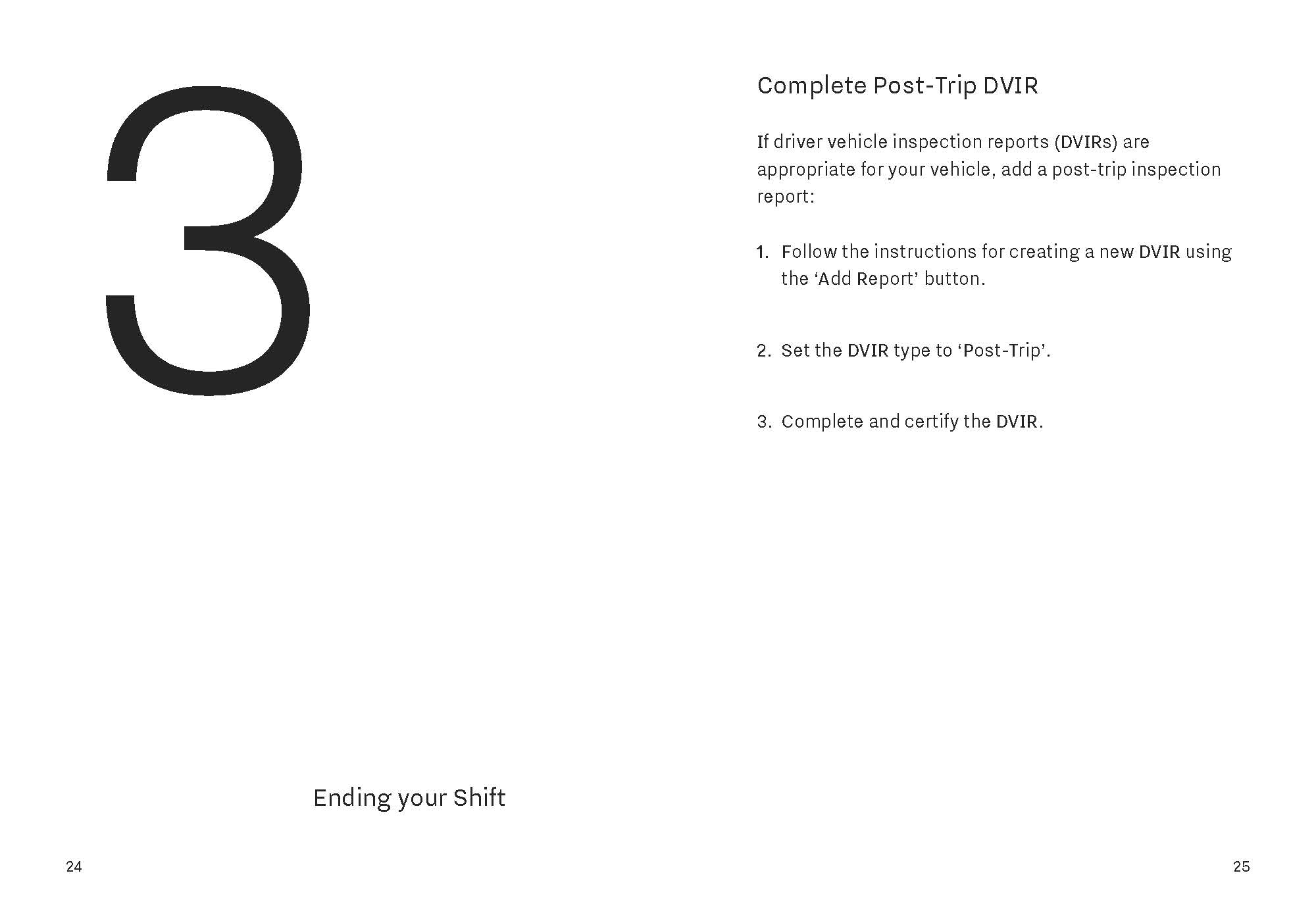 3

Ending your Shift

24

Complete Post-Trip DVIR

If driver vehicle inspection reports (DVIRs) are appropriate for your vehicle, add a post-trip inspection report:

1. Follow the instructions for creating a new DVIR using the 'Add Report' button.

2. Set the DVIR type to 'Post-Trip'.

3. Complete and certify the DVIR.

25